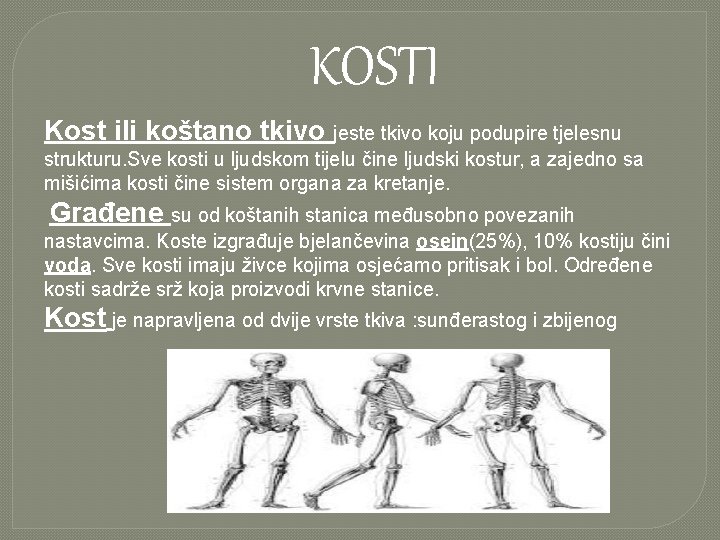 KOSTI

Kost ili koštano tkivo jeste tkivo koju podupire tjelesnu strukturu.Sve kosti u ljudskom tijelu čine ljudski kostur, a zajedno sa mišićima kosti čine sistem organa za kretanje.

Građene su od koštanih stanica međusobno povezanih nastavcima. Koste izgrađuje bjelančevina osein(25%), 10% kostiju čini voda. Sve kosti imaju živce kojima osjećamo pritisak i bol. Određene kosti sadrže srž koja proizvodi krvne stanice.

Kost je napravljena od dvije vrste tkiva :sunđerastog i zbijenog